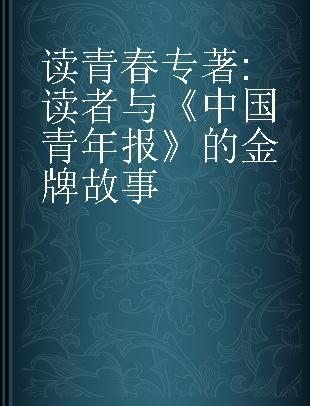 读青春专著：读者与《中国青年报》的金牌故事